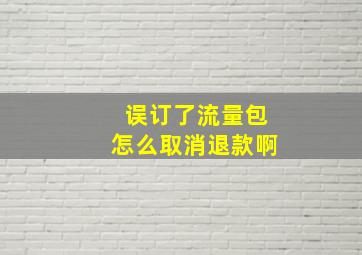 误订了流量包
怎么取消退款啊